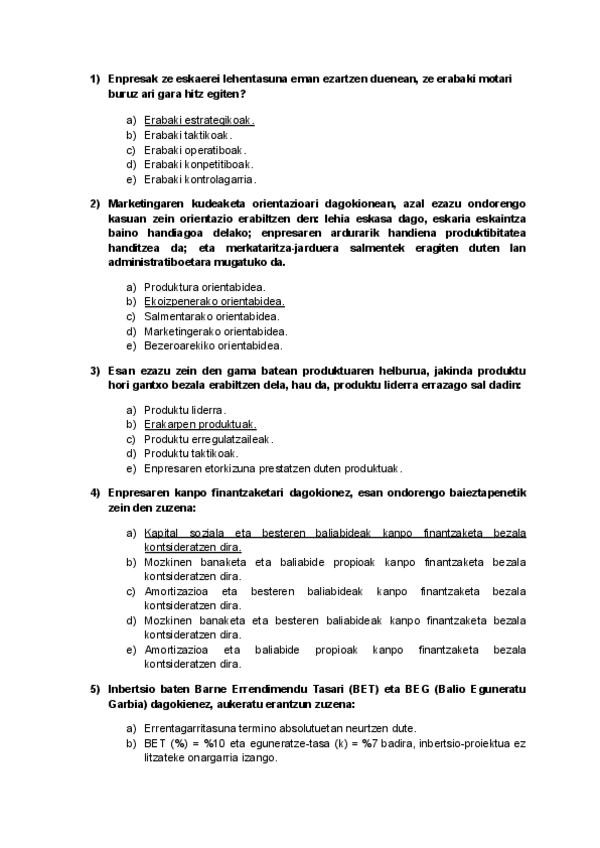 1) Enpresak ze eskaerei lehentasuna eman ezartzen duenean, ze erabaki motari buruz ari gara hitz egiten?

a) Erabaki estrategikoak.
b) Erabaki taktikoak.
c) Erabaki operatiboak.
d) Erabaki konpetitiboak.
e) Erabaki kontrolagarria.

2) Marketingaren kudeaketa orientazioari dagokionean, azal ezazu ondorengo kasuan zein orientazio erabiltzen den: lehia eskasa dago, eskaria eskaintza baino handiagoa delako; enpresaren ardurarik handiena produktibitatea handitzea da; eta merkataritza-jarduera salmentek eragiten duten lan administratiboetara mugatuko da.

a) Produktura orientabidea.
b) Ekoizpenerako orientabidea.
c) Salmentarako orientabidea.
d) Marketingerako orientabidea.
e) Bezeroarekiko orientabidea.

3) Esan ezazu zein den gama batean produktuaren helburua, jakinda produktu hori gantxo bezala erabiltzen dela, hau da, produktu liderra errazago sal dadin:

a) Produktu liderra.
b) Erakarpen produktuak.
c) Produktu erregulatzaileak.
d) Produktu taktikoak.
e) Enpresaren etorkizuna prestatzen duten produktuak.

4) Enpresaren kanpo finantzaketari dagokionez, esan ondorengo baieztapenetik zein den zuzena:

a) Kapital soziala eta besteren baliabideak kanpo finantzaketa bezala kontsideratzen dira.
b) Mozkinen banaketa eta baliabide propioak kanpo finantzaketa bezala kontsideratzen dira.
c) Amortizazioa eta besteren baliabideak kanpo finantzaketa bezala kontsideratzen dira.
d) Mozkinen banaketa eta besteren baliabideak kanpo finantzaketa bezala kontsideratzen dira.
e) Amortizazioa eta baliabide propioak kanpo finantzaketa bezala kontsideratzen dira.

5) Inbertsio baten Barne Errendimendu Tasari (BET) eta BEG (Balio Eguneratu Garbia) dagokienez, aukeratu erantzun zuzena:

a) Errentagarritasuna termino absolutuetan neurtzen dute.
b) BET (%) = %10 eta eguneratze-tasa (k) = %7 badira, inbertsio-proiektua ez litzateke onargarria izango.